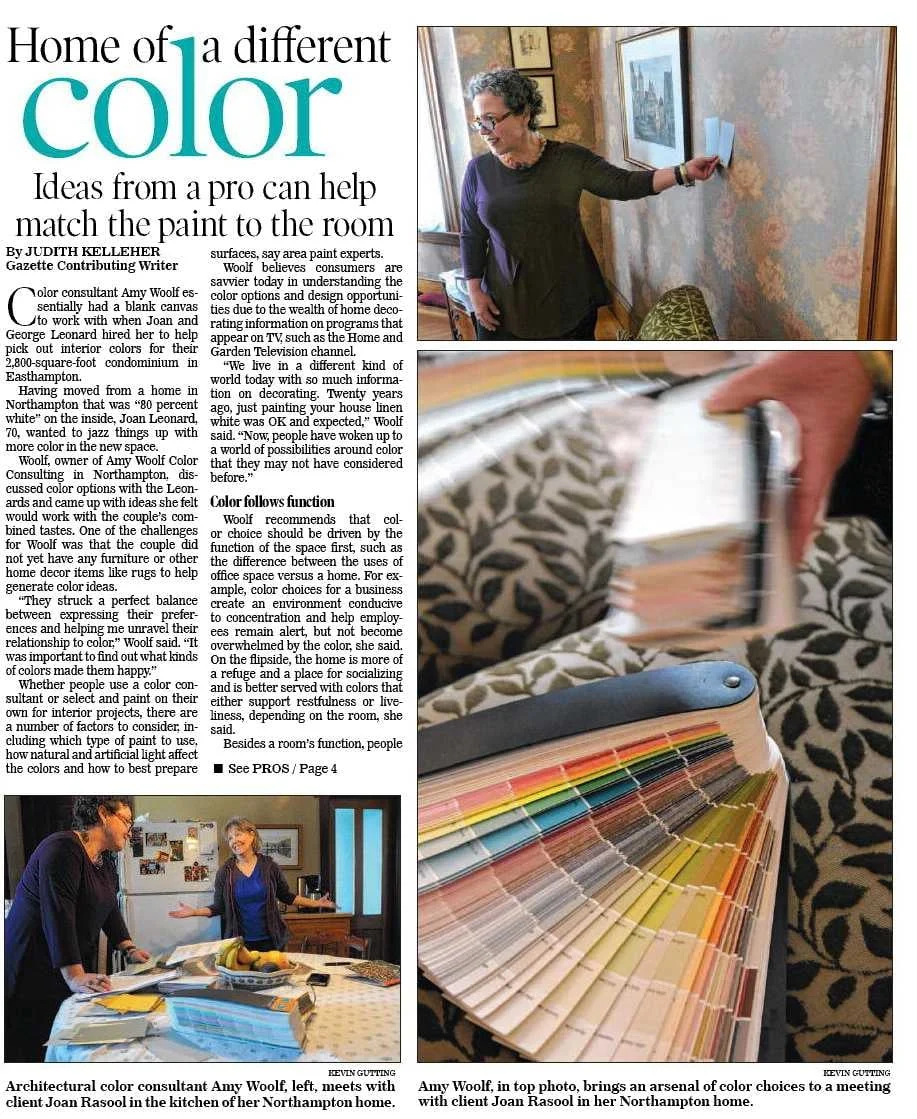 Home of a different color

Ideas from a pro can help match the paint to the room

By JUDITH KELLEHER
Gazette Contributing Writer

Color consultant Amy Woolf essentially had a blank canvas to work with when Joan and George Leonard hired her to help pick out interior colors for their 2,800-square-foot condominium in Easthampton.

Having moved from a home in Northampton that was "80 percent white" on the inside, Joan Leonard, 70, wanted to jazz things up with more color in the new space.

Woolf, owner of Amy Woolf Color Consulting in Northampton, discussed color options with the Leonards and came up with ideas she felt would work with the couple's combined tastes. One of the challenges for Woolf was that the couple did not yet have any furniture or other home decor items like rugs to help generate color ideas.

"They struck a perfect balance between expressing their preferences and helping me unravel their relationship to color," Woolf said. "It was important to find out what kinds of colors made them happy."

Whether people use a color consultant or select and paint on their own for interior projects, there are a number of factors to consider, including which type of paint to use, how natural and artificial light affect the colors and how to best prepare surfaces, say area paint experts.

Woolf believes consumers are savvier today in understanding the color options and design opportunities due to the wealth of home decorating information on programs that appear on TV, such as the Home and Garden Television channel.

"We live in a different kind of world today with so much information on decorating. Twenty years ago, just painting your house linen white was OK and expected," Woolf said. "Now, people have woken up to a world of possibilities around color that they may not have considered before."

Color follows function

Woolf recommends that color choice should be driven by the function of the space first, such as the difference between the uses of office space versus a home. For example, color choices for a business create an environment conducive to concentration and help employees remain alert, but not become overwhelmed by the color, she said. On the flipside, the home is more of a refuge and a place for socializing and is better served with colors that either support restfulness or liveliness, depending on the room, she said.

Besides a room's function, people

■ See PROS / Page 4

KEVIN GUTTING
Architectural color consultant Amy Woolf, left, meets with client Joan Rasool in the kitchen of her Northampton home.

KEVIN GUTTING
Amy Woolf, in top photo, brings an arsenal of color choices to a meeting with client Joan Rasool in her Northampton home.